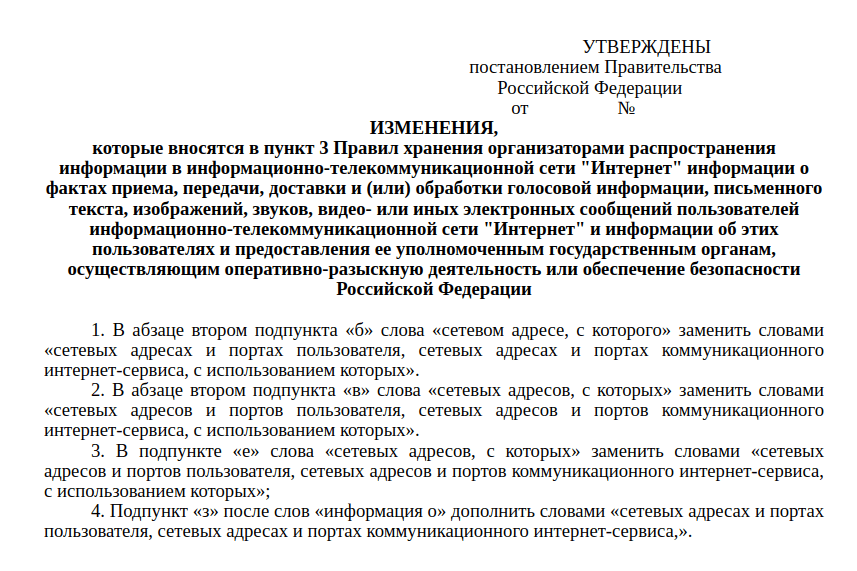 УТВЕРЖДЕНЫ
постановлением Правительства
Российской Федерации
от №

ИЗМЕНЕНИЯ,
которые вносятся в пункт 3 Правил хранения организаторами распространения информации в информационно-телекоммуникационной сети "Интернет" информации о фактах приема, передачи, доставки и (или) обработки голосовой информации, письменного текста, изображений, звуков, видео- или иных электронных сообщений пользователей информационно-телекоммуникационной сети "Интернет" и информации об этих пользователях и предоставления ее уполномоченным государственным органам, осуществляющим оперативно-разыскную деятельность или обеспечение безопасности Российской Федерации

1. В абзаце втором подпункта «б» слова «сетевом адресе, с которого» заменить словами «сетевых адресах и портах пользователя, сетевых адресах и портах коммуникационного интернет-сервиса, с использованием которых».

2. В абзаце втором подпункта «в» слова «сетевых адресов, с которых» заменить словами «сетевых адресов и портов пользователя, сетевых адресов и портов коммуникационного интернет-сервиса, с использованием которых».

3. В подпункте «е» слова «сетевых адресов, с которых» заменить словами «сетевых адресов и портов пользователя, сетевых адресов и портов коммуникационного интернет-сервиса, с использованием которых»;

4. Подпункт «з» после слов «информация о» дополнить словами «сетевых адресах и портах пользователя, сетевых адресах и портах коммуникационного интернет-сервиса,».